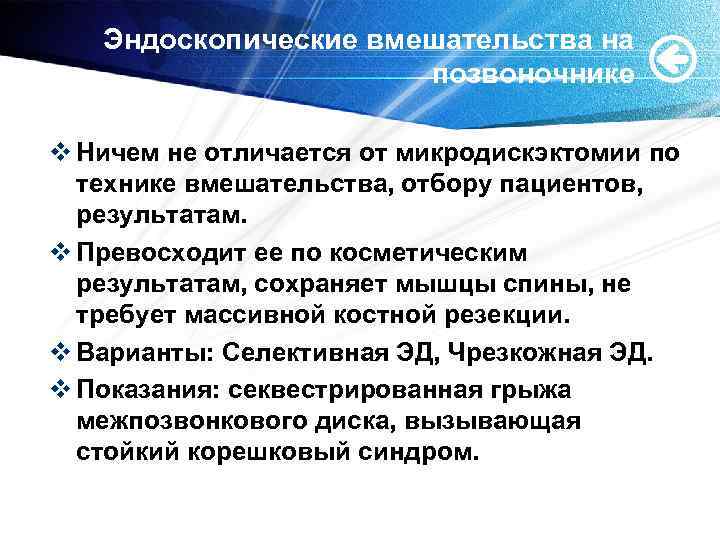 Эндоскопические вмешательства на позвоночнике

❖ Ничем не отличается от микродискэктомии по технике вмешательства, отбору пациентов, результатам.

❖ Превосходит ее по косметическим результатам, сохраняет мышцы спины, не требует массивной костной резекции.

❖ Варианты: Селективная ЭД, Чрезкожная ЭД.

❖ Показания: секвестрированная грыжа межпозвонкового диска, вызывающая стойкий корешковый синдром.